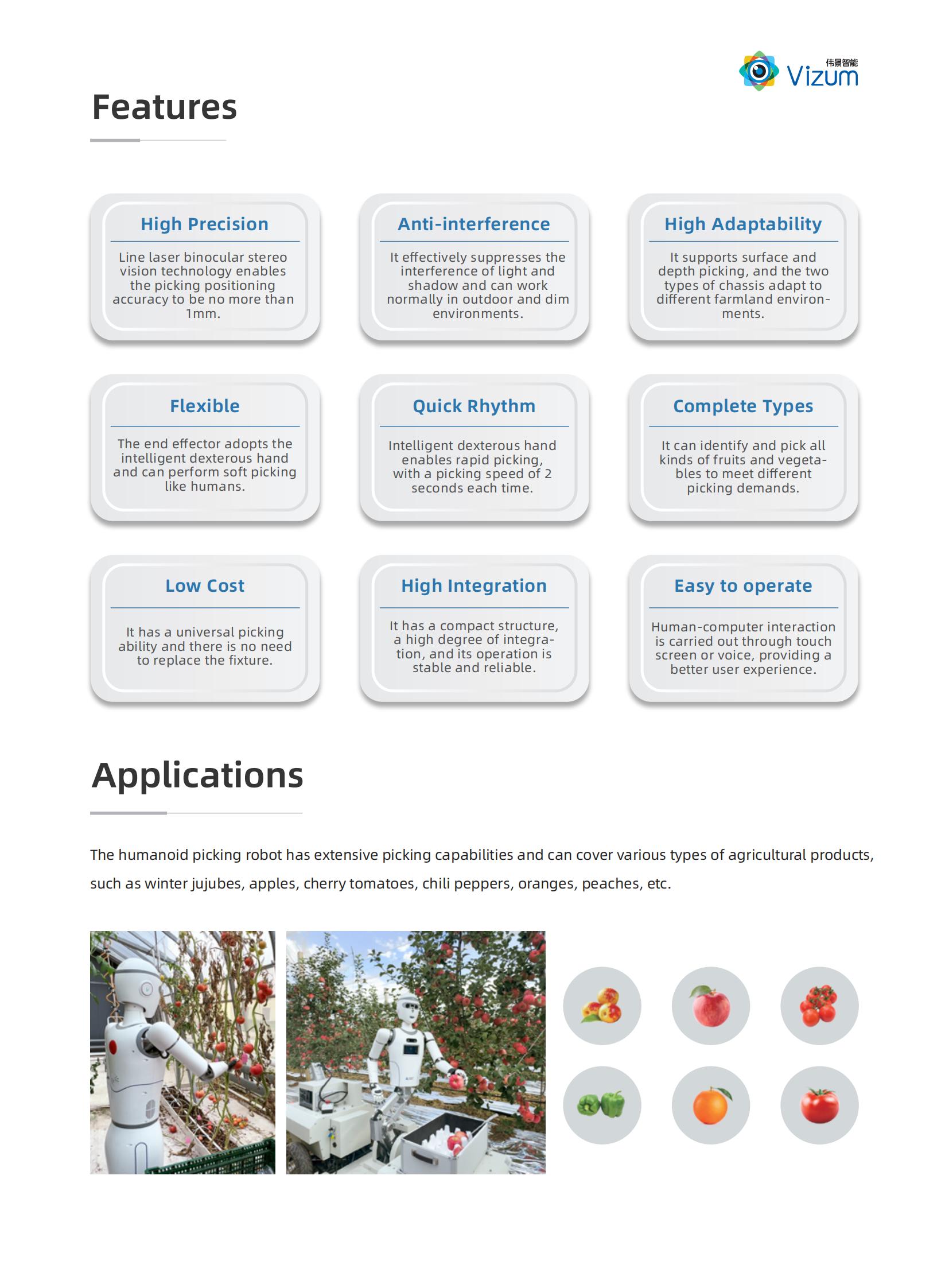 伟景智能
Vizum

Features

High Precision

Line laser binocular stereo vision technology enables the picking positioning accuracy to be no more than 1mm.

Anti-interference

It effectively suppresses the interference of light and shadow and can work normally in outdoor and dim environments.

High Adaptability

It supports surface and depth picking, and the two types of chassis adapt to different farmland environments.

Flexible

The end effector adopts the intelligent dexterous hand and can perform soft picking like humans.

Quick Rhythm

Intelligent dexterous hand enables rapid picking, with a picking speed of 2 seconds each time.

Complete Types

It can identify and pick all kinds of fruits and vegetables to meet different picking demands.

Low Cost

It has a universal picking ability and there is no need to replace the fixture.

High Integration

It has a compact structure, a high degree of integration, and its operation is stable and reliable.

Easy to operate

Human-computer interaction is carried out through touch screen or voice, providing a better user experience.

Applications

The humanoid picking robot has extensive picking capabilities and can cover various types of agricultural products, such as winter jujubes, apples, cherry tomatoes, chili peppers, oranges, peaches, etc.